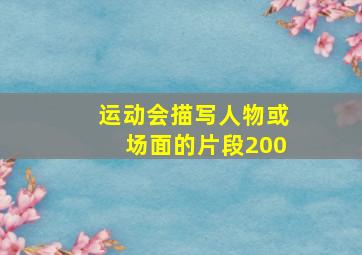 运动会描写人物或场面的片段200